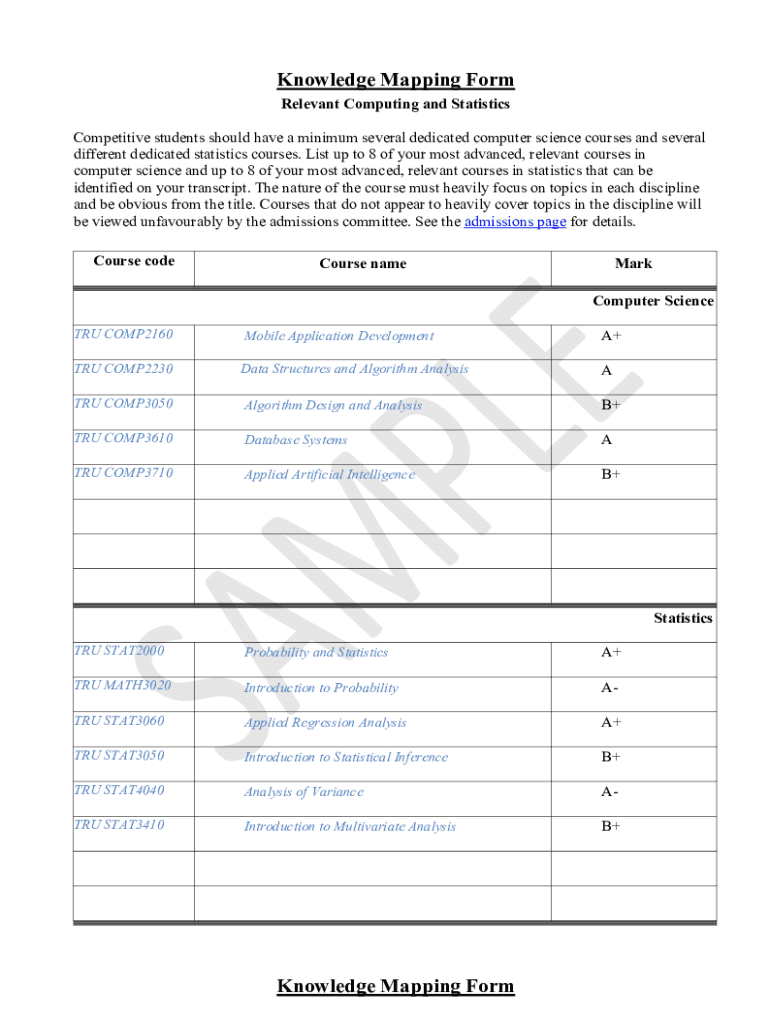 Knowledge Mapping Form

Relevant Computing and Statistics

Competitive students should have a minimum several dedicated computer science courses and several different dedicated statistics courses. List up to 8 of your most advanced, relevant courses in computer science and up to 8 of your most advanced, relevant courses in statistics that can be identified on your transcript. The nature of the course must heavily focus on topics in each discipline and be obvious from the title. Courses that do not appear to heavily cover topics in the discipline will be viewed unfavourably by the admissions committee. See the admissions page for details.

| Course code | Course name | Mark |
|---|---|---|
| | | Computer Science |
| TRU COMP2160 | Mobile Application Development | A+ |
| TRU COMP2230 | Data Structures and Algorithm Analysis | A |
| TRU COMP3050 | Algorithm Design and Analysis | B+ |
| TRU COMP3610 | Database Systems | A |
| TRU COMP3710 | Applied Artificial Intelligence | B+ |
| | | |
| | | |
| | | |
| | | Statistics |
| TRU STAT2000 | Probability and Statistics | A+ |
| TRU MATH3020 | Introduction to Probability | A- |
| TRU STAT3060 | Applied Regression Analysis | A+ |
| TRU STAT3050 | Introduction to Statistical Inference | B+ |
| TRU STAT4040 | Analysis of Variance | A- |
| TRU STAT3410 | Introduction to Multivariate Analysis | B+ |
| | | |
| | | |

SAMPLE

Knowledge Mapping Form